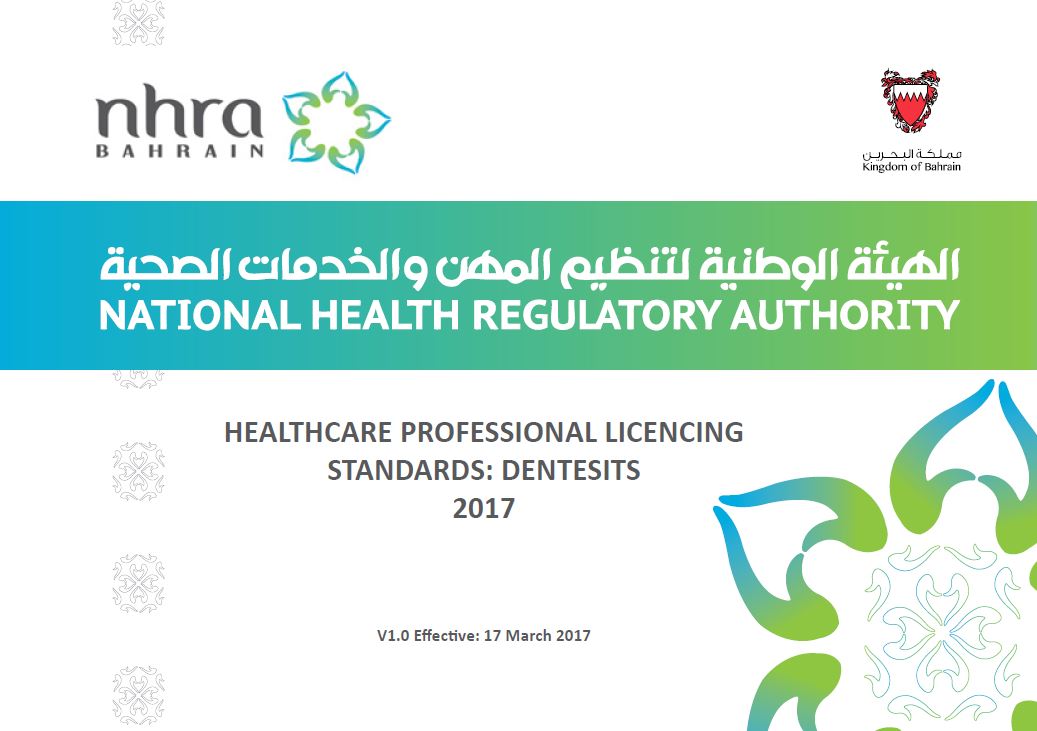 nhra
BAHRAIN

مملكة البحرين
Kingdom of Bahrain

الهيئة الوطنية لتنظيم المهن والخدمات الصحية
NATIONAL HEALTH REGULATORY AUTHORITY

HEALTHCARE PROFESSIONAL LICENCING
STANDARDS: DENTESITS
2017

V1.0 Effective: 17 March 2017